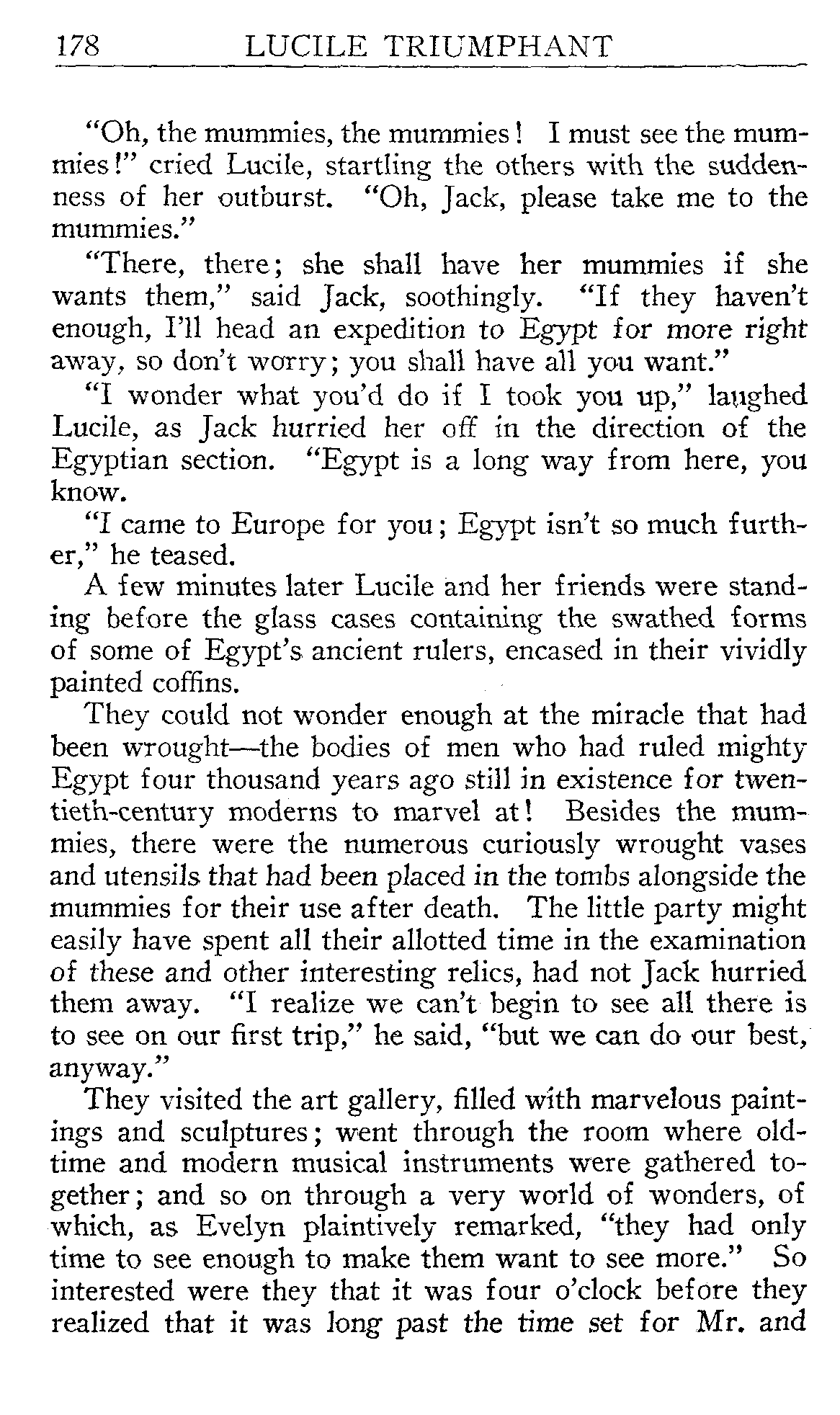 178 LUCILE TRIUMPHANT

"Oh, the mummies, the mummies! I must see the mummies!" cried Lucile, startling the others with the suddenness of her outburst. "Oh, Jack, please take me to the mummies."

"There, there; she shall have her mummies if she wants them," said Jack, soothingly. "If they haven't enough, I'll head an expedition to Egypt for more right away, so don't worry; you shall have all you want."

"I wonder what you'd do if I took you up," laughed Lucile, as Jack hurried her off in the direction of the Egyptian section. "Egypt is a long way from here, you know.

"I came to Europe for you; Egypt isn't so much further," he teased.

A few minutes later Lucile and her friends were standing before the glass cases containing the swathed forms of some of Egypt's ancient rulers, encased in their vividly painted coffins.

They could not wonder enough at the miracle that had been wrought—the bodies of men who had ruled mighty Egypt four thousand years ago still in existence for twentieth-century moderns to marvel at! Besides the mummies, there were the numerous curiously wrought vases and utensils that had been placed in the tombs alongside the mummies for their use after death. The little party might easily have spent all their allotted time in the examination of these and other interesting relics, had not Jack hurried them away. "I realize we can't begin to see all there is to see on our first trip," he said, "but we can do our best, anyway."

They visited the art gallery, filled with marvelous paintings and sculptures; went through the room where old-time and modern musical instruments were gathered together; and so on through a very world of wonders, of which, as Evelyn plaintively remarked, "they had only time to see enough to make them want to see more." So interested were they that it was four o'clock before they realized that it was long past the time set for Mr. and